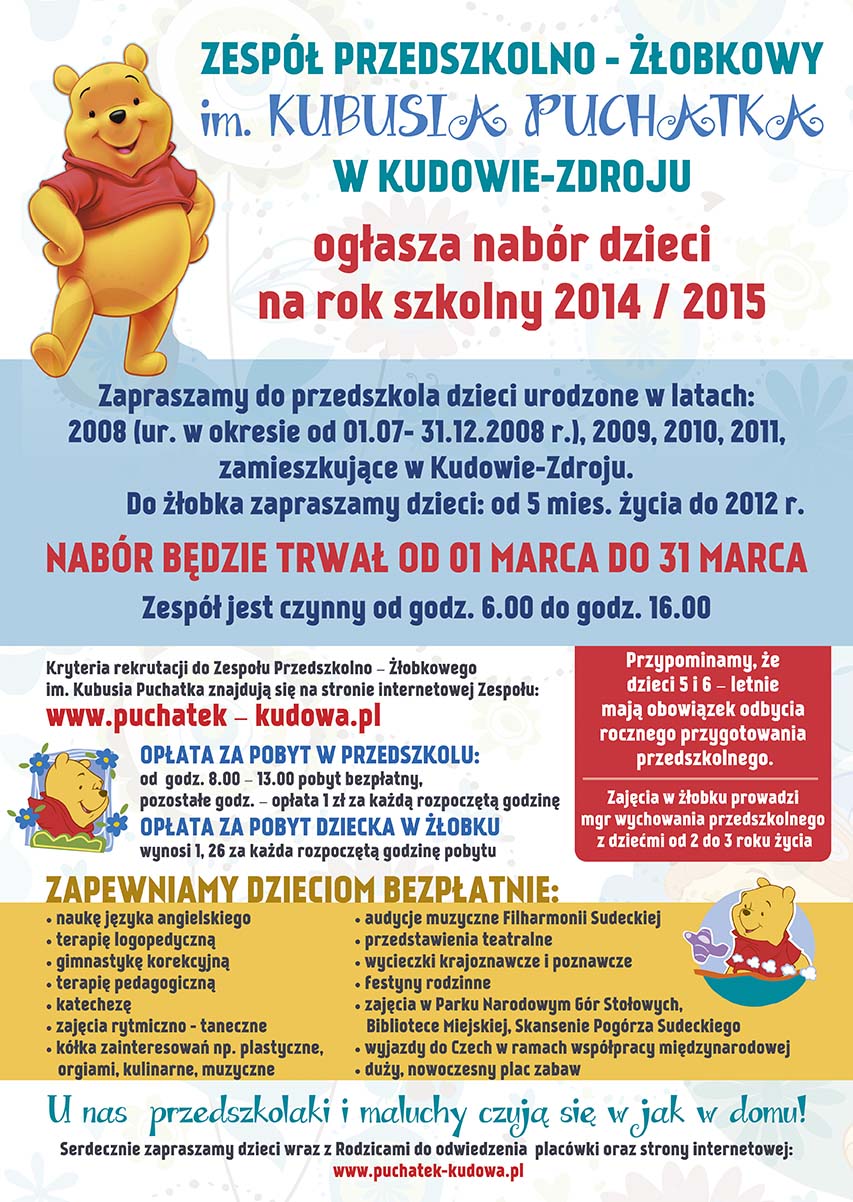 ZESPÓŁ PRZEDSZKOLNO - ŻŁOBKOWY
im. KUBUSIA PUCHATKA
W KUDOWIE-ZDROJU

ogłasza nabór dzieci
na rok szkolny 2014 / 2015

Zapraszamy do przedszkola dzieci urodzone w latach:
2008 (ur. w okresie od 01.07- 31.12.2008 r.), 2009, 2010, 2011,
zamieszkujące w Kudowie-Zdroju.
Do żłobka zapraszamy dzieci: od 5 mies. życia do 2012 r.

NABÓR BĘDZIE TRWAŁ OD 01 MARCA DO 31 MARCA

Zespół jest czynny od godz. 6.00 do godz. 16.00

Kryteria rekrutacji do Zespołu Przedszkolno – Żłobkowego im. Kubusia Puchatka znajdują się na stronie internetowej Zespołu:
www.puchatek – kudowa.pl

OPŁATA ZA POBYT W PRZEDSZKOLU:
od godz. 8.00 – 13.00 pobyt bezpłatny,
pozostałe godz. – opłata 1 zł za każdą rozpoczętą godzinę
OPŁATA ZA POBYT DZIECKA W ŻŁOBKU
wynosi 1, 26 za każda rozpoczętą godzinę pobytu

Przypominamy, że dzieci 5 i 6 – letnie mają obowiązek odbycia rocznego przygotowania przedszkolnego.

Zajęcia w żłobku prowadzi mgr wychowania przedszkolnego z dziećmi od 2 do 3 roku życia

ZAPEWNIAMY DZIECIOM BEZPŁATNIE:
• naukę języka angielskiego
• terapię logopedyczną
• gimnastykę korekcyjną
• terapię pedagogiczną
• katechezę
• zajęcia rytmiczno - taneczne
• kółka zainteresowań np. plastyczne, orgiami, kulinarne, muzyczne
• audycje muzyczne Filharmonii Sudeckiej
• przedstawienia teatralne
• wycieczki krajoznawcze i poznawcze
• festyny rodzinne
• zajęcia w Parku Narodowym Gór Stołowych, Bibliotece Miejskiej, Skansenie Pogórza Sudeckiego
• wyjazdy do Czech w ramach współpracy międzynarodowej
• duży, nowoczesny plac zabaw

U nas przedszkolaki i maluchy czują się w jak w domu!

Serdecznie zapraszamy dzieci wraz z Rodzicami do odwiedzenia placówki oraz strony internetowej:
www.puchatek-kudowa.pl